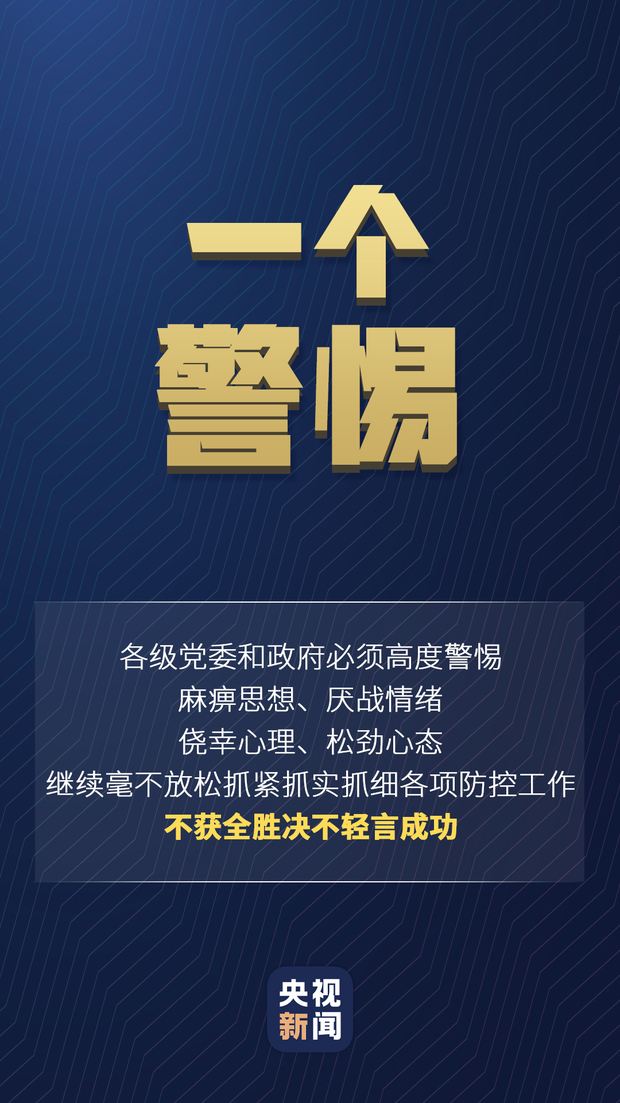 一个
警惕

各级党委和政府必须高度警惕
麻痹思想、厌战情绪
侥幸心理、松劲心态
继续毫不放松抓紧抓实抓细各项防控工作
不获全胜决不轻言成功

央视
新闻